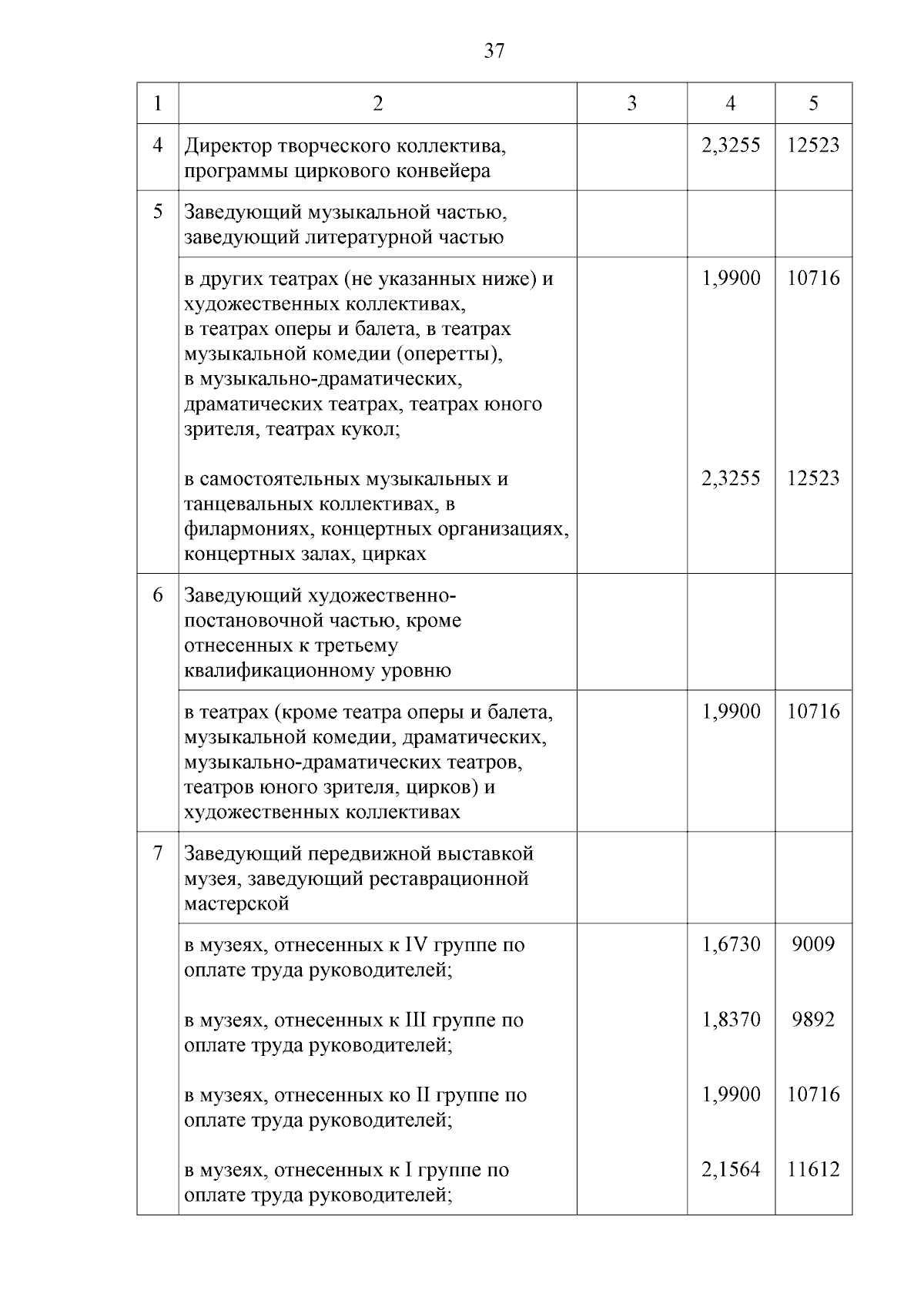 37

| 1 | 2 | 3 | 4 | 5 |
|---|---|---|---|---|
| 4 | Директор творческого коллектива, программы циркового конвейера | | 2,3255 | 12523 |
| 5 | Заведующий музыкальной частью, заведующий литературной частью | | | |
| | в других театрах (не указанных ниже) и художественных коллективах, в театрах оперы и балета, в театрах музыкальной комедии (оперетты), в музыкально-драматических, драматических театрах, театрах юного зрителя, театрах кукол; | | 1,9900 | 10716 |
| | в самостоятельных музыкальных и танцевальных коллективах, в филармониях, концертных организациях, концертных залах, цирках | | 2,3255 | 12523 |
| 6 | Заведующий художественно-постановочной частью, кроме отнесенных к третьему квалификационному уровню | | | |
| | в театрах (кроме театра оперы и балета, музыкальной комедии, драматических, музыкально-драматических театров, театров юного зрителя, цирков) и художественных коллективах | | 1,9900 | 10716 |
| 7 | Заведующий передвижной выставкой музея, заведующий реставрационной мастерской | | | |
| | в музеях, отнесенных к IV группе по оплате труда руководителей; | | 1,6730 | 9009 |
| | в музеях, отнесенных к III группе по оплате труда руководителей; | | 1,8370 | 9892 |
| | в музеях, отнесенных ко II группе по оплате труда руководителей; | | 1,9900 | 10716 |
| | в музеях, отнесенных к I группе по оплате труда руководителей; | | 2,1564 | 11612 |